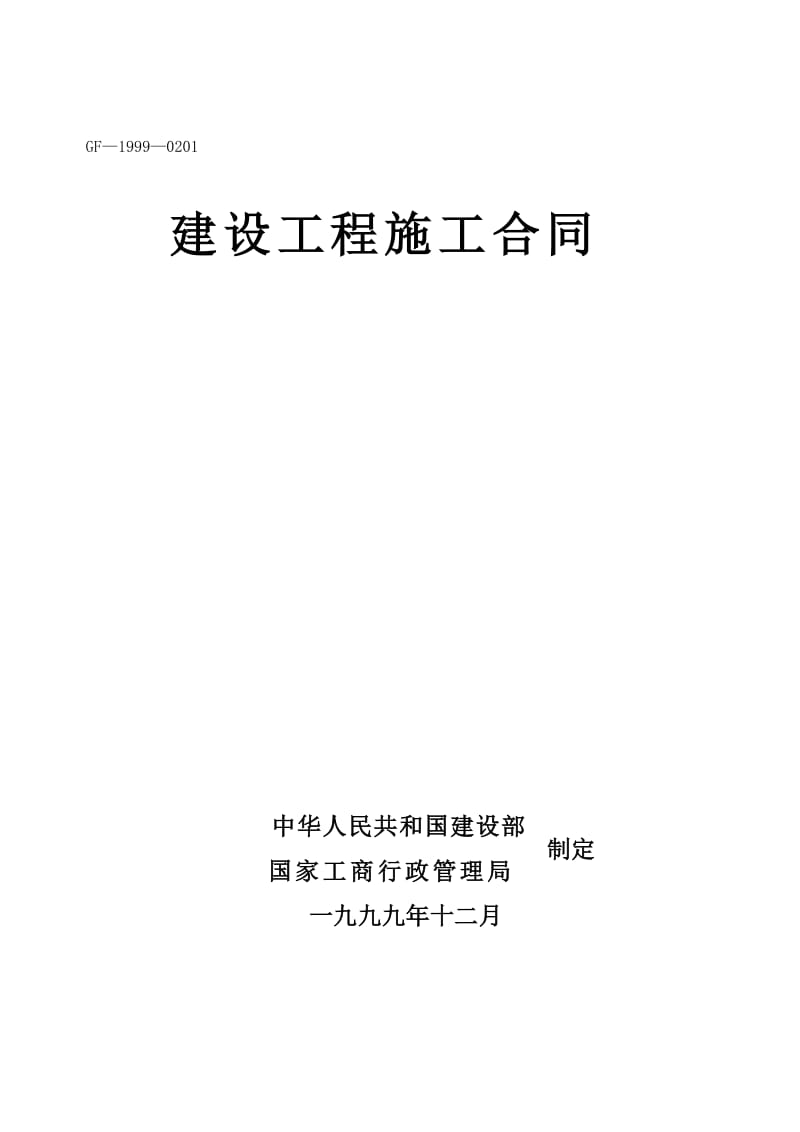 GF—1999—0201

建设工程施工合同

中华人民共和国建设部
国家工商行政管理局
制定

一九九九年十二月